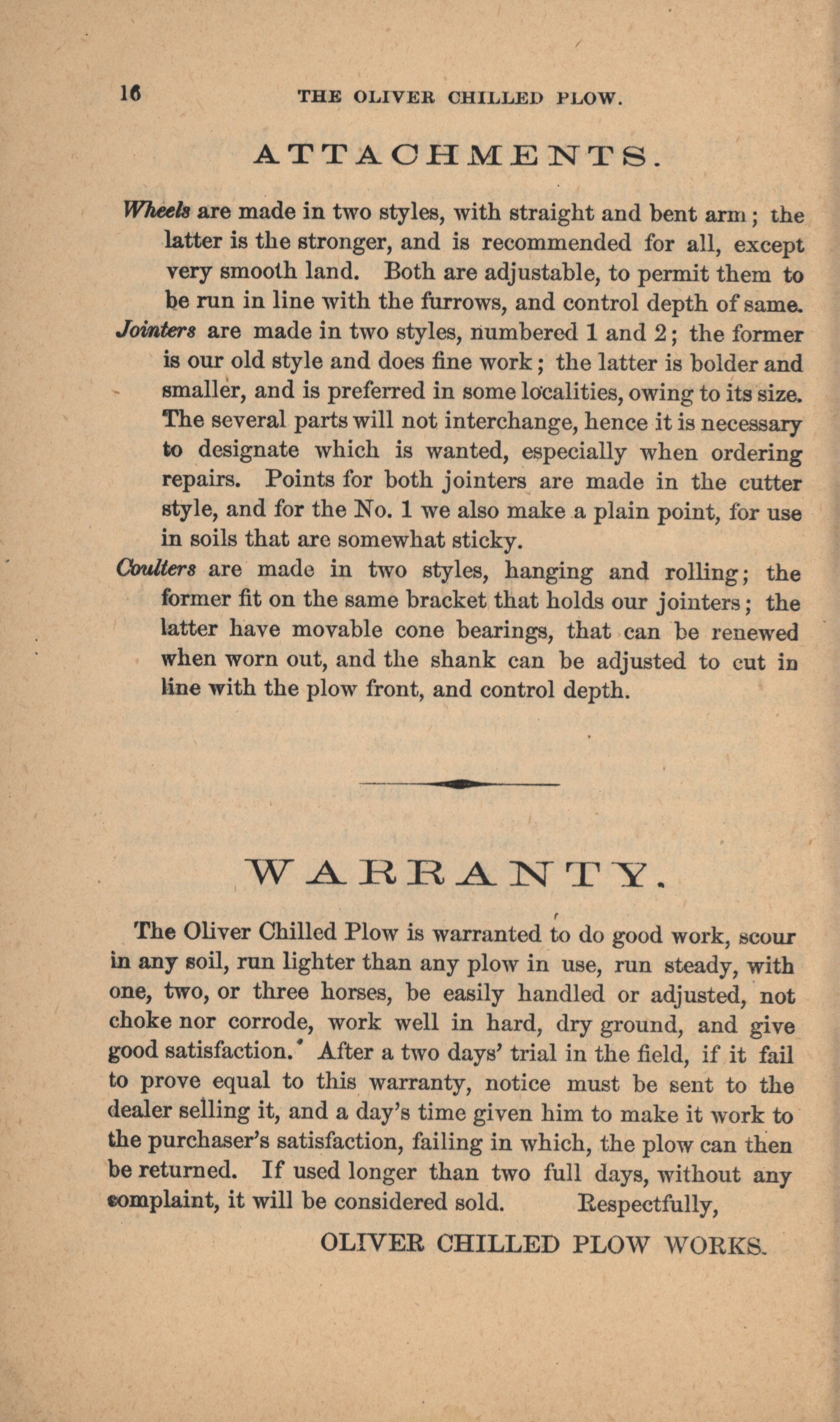 16 THE OLIVER CHILLED PLOW.

ATTACHMENTS.

Wheels are made in two styles, with straight and bent arm; the latter is the stronger, and is recommended for all, except very smooth land. Both are adjustable, to permit them to be run in line with the furrows, and control depth of same.

Jointers are made in two styles, numbered 1 and 2; the former is our old style and does fine work; the latter is bolder and smaller, and is preferred in some localities, owing to its size. The several parts will not interchange, hence it is necessary to designate which is wanted, especially when ordering repairs. Points for both jointers are made in the cutter style, and for the No. 1 we also make a plain point, for use in soils that are somewhat sticky.

Coulters are made in two styles, hanging and rolling; the former fit on the same bracket that holds our jointers; the latter have movable cone bearings, that can be renewed when worn out, and the shank can be adjusted to cut in line with the plow front, and control depth.

WARRANTY.

The Oliver Chilled Plow is warranted to do good work, scour in any soil, run lighter than any plow in use, run steady, with one, two, or three horses, be easily handled or adjusted, not choke nor corrode, work well in hard, dry ground, and give good satisfaction. After a two days' trial in the field, if it fail to prove equal to this warranty, notice must be sent to the dealer selling it, and a day's time given him to make it work to the purchaser's satisfaction, failing in which, the plow can then be returned. If used longer than two full days, without any complaint, it will be considered sold. Respectfully,

OLIVER CHILLED PLOW WORKS.